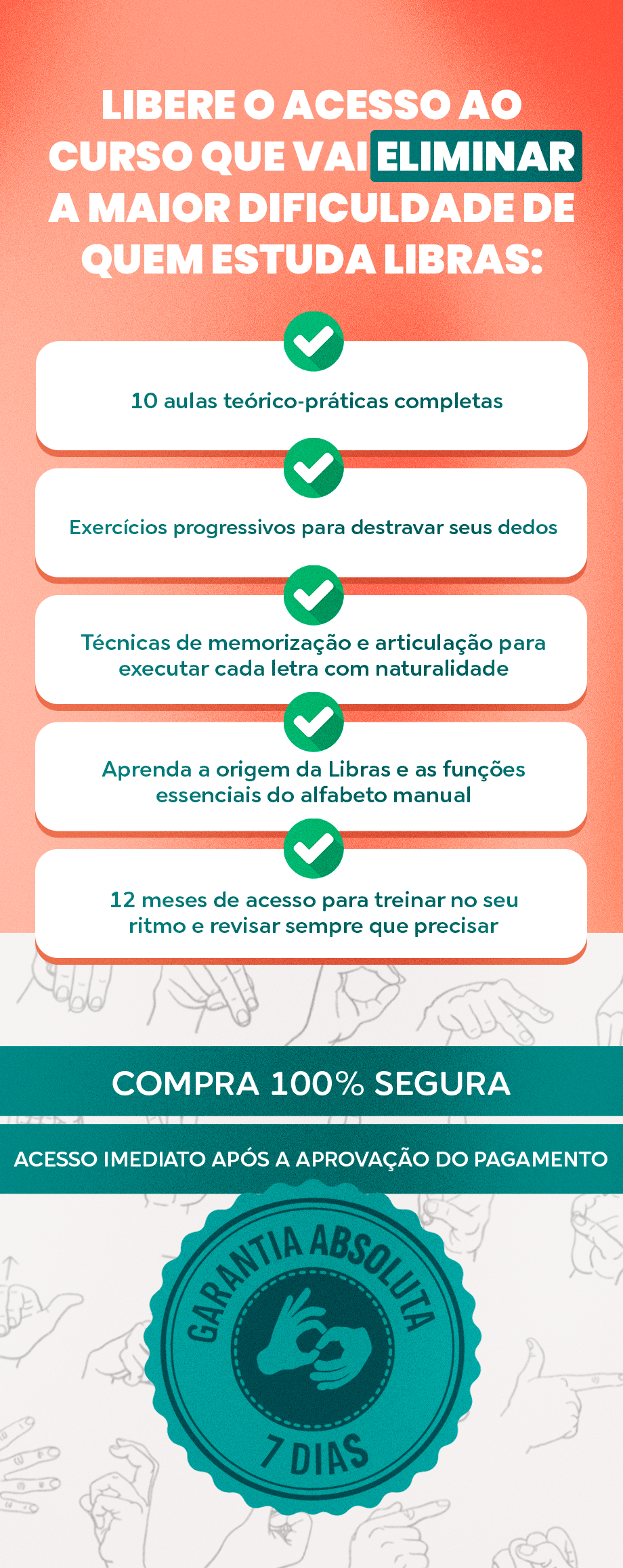 LIBERE O ACESSO AO CURSO QUE VAI ELIMINAR A MAIOR DIFICULDADE DE QUEM ESTUDA LIBRAS:

10 aulas teórico-práticas completas

Exercícios progressivos para destravar seus dedos

Técnicas de memorização e articulação para executar cada letra com naturalidade

Aprenda a origem da Libras e as funções essenciais do alfabeto manual

12 meses de acesso para treinar no seu ritmo e revisar sempre que precisar

COMPRA 100% SEGURA

ACESSO IMEDIATO APÓS A APROVAÇÃO DO PAGAMENTO

GARANTIA ABSOLUTA

7 DIAS